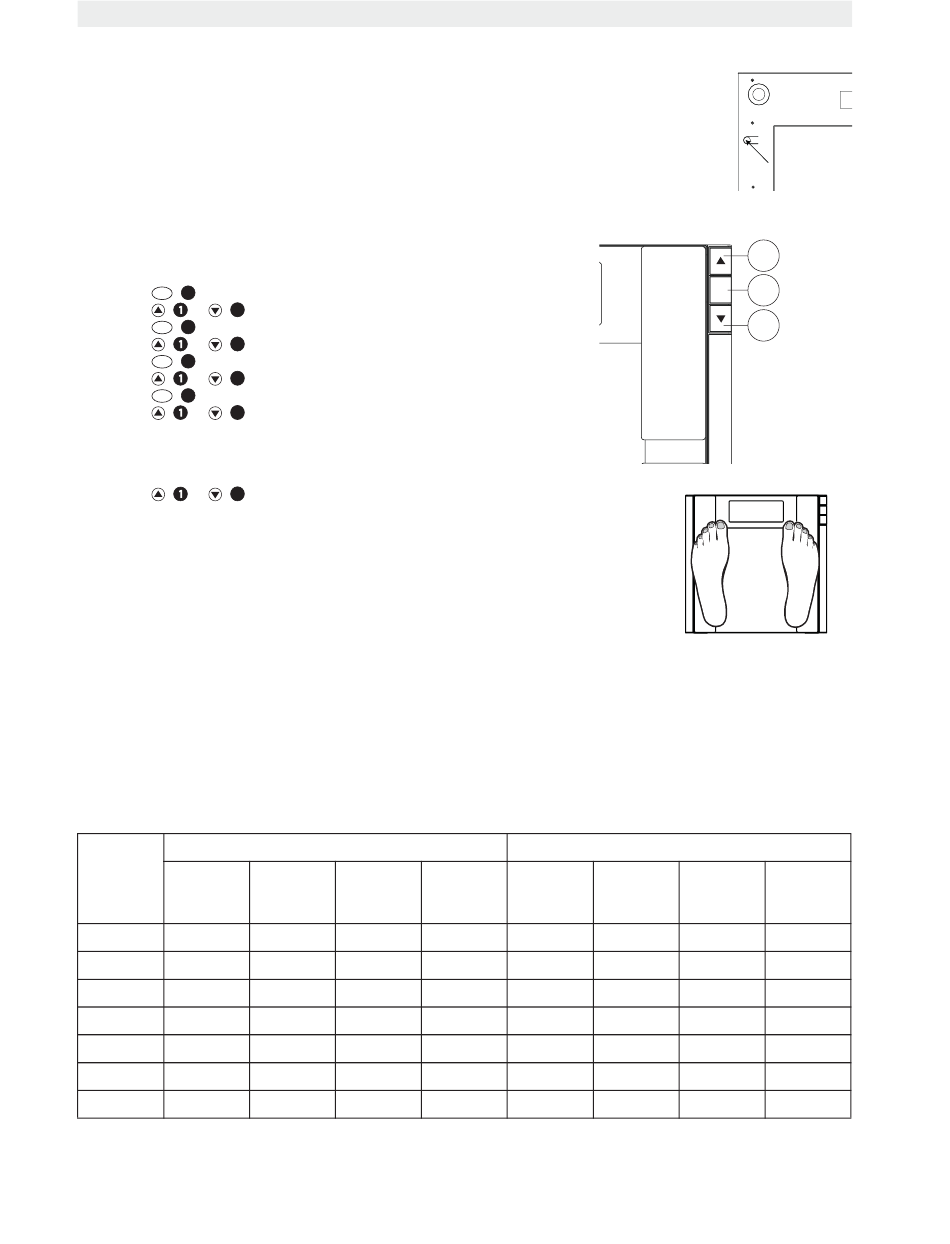 1
1
1
1
1